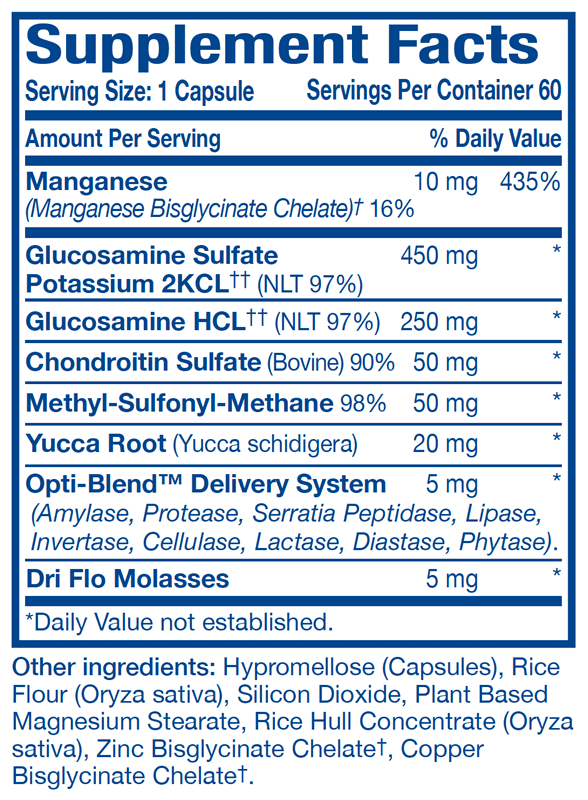 Supplement Facts

Serving Size: 1 Capsule    Servings Per Container 60

| Amount Per Serving | | % Daily Value |
|---|---|---|
| Manganese (Manganese Bisglycinate Chelate)† 16% | 10 mg | 435% |
| Glucosamine Sulfate Potassium 2KCL†† (NLT 97%) | 450 mg | * |
| Glucosamine HCL†† (NLT 97%) | 250 mg | * |
| Chondroitin Sulfate (Bovine) 90% | 50 mg | * |
| Methyl-Sulfonyl-Methane 98% | 50 mg | * |
| Yucca Root (Yucca schidigera) | 20 mg | * |
| Opti-Blend™ Delivery System (Amylase, Protease, Serratia Peptidase, Lipase, Invertase, Cellulase, Lactase, Diastase, Phytase). | 5 mg | * |
| Dri Flo Molasses | 5 mg | * |

*Daily Value not established.

Other ingredients: Hypromellose (Capsules), Rice Flour (Oryza sativa), Silicon Dioxide, Plant Based Magnesium Stearate, Rice Hull Concentrate (Oryza sativa), Zinc Bisglycinate Chelate†, Copper Bisglycinate Chelate†.